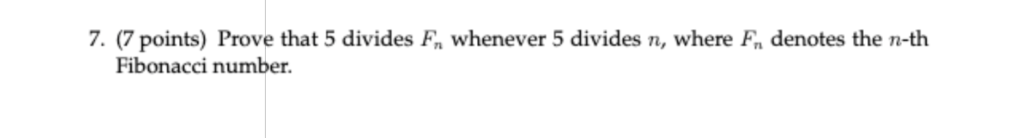 7. (7 points) Prove that 5 divides $F_n$ whenever 5 divides $n$, where $F_n$ denotes the $n$-th Fibonacci number.